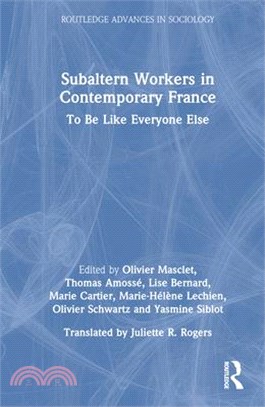 ROUTLEDGE ADVANCES IN SOCIOLOGY

Subaltern Workers in Contemporary France

To Be Like Everyone Else

Edited by Olivier Masclet, Thomas Amossé, Lise Bernard, Marie Cartier, Marie-Hélène Lechien, Olivier Schwartz and Yasmine Siblot

Translated by Juliette R. Rogers

ROUTLEDGE